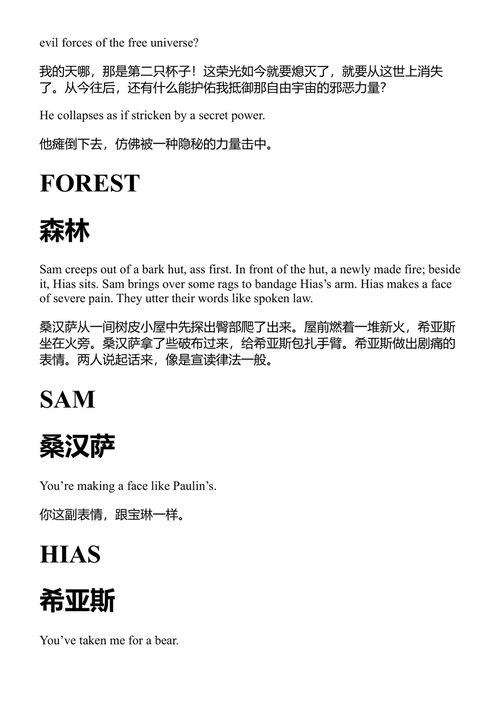 evil forces of the free universe?

我的天哪，那是第二只杯子！这荣光如今就要熄灭了，就要从这世上消失了。从今往后，还有什么能护佑我抵御那自由宇宙的邪恶力量？

He collapses as if stricken by a secret power.

他瘫倒下去，仿佛被一种隐秘的力量击中。

FOREST

森林

Sam creeps out of a bark hut, ass first. In front of the hut, a newly made fire; beside it, Hias sits. Sam brings over some rags to bandage Hias's arm. Hias makes a face of severe pain. They utter their words like spoken law.

桑汉萨从一间树皮小屋中先探出臀部爬了出来。屋前燃着一堆新火，希亚斯坐在火旁。桑汉萨拿了些破布过来，给希亚斯包扎手臂。希亚斯做出剧痛的表情。两人说起话来，像是宣读律法一般。

SAM

桑汉萨

You're making a face like Paulin's.

你这副表情，跟宝琳一样。

HIAS

希亚斯

You've taken me for a bear.